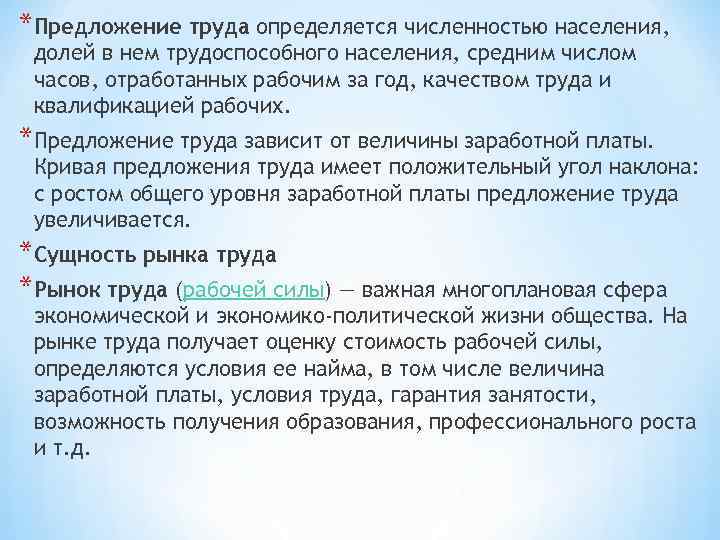 * Предложение труда определяется численностью населения, долей в нем трудоспособного населения, средним числом часов, отработанных рабочим за год, качеством труда и квалификацией рабочих.

* Предложение труда зависит от величины заработной платы. Кривая предложения труда имеет положительный угол наклона: с ростом общего уровня заработной платы предложение труда увеличивается.

* Сущность рынка труда

* Рынок труда (рабочей силы) — важная многоплановая сфера экономической и экономико-политической жизни общества. На рынке труда получает оценку стоимость рабочей силы, определяются условия ее найма, в том числе величина заработной платы, условия труда, гарантия занятости, возможность получения образования, профессионального роста и т.д.